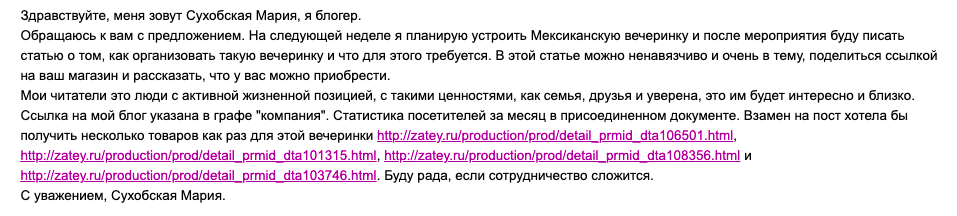 Здравствуйте, меня зовут Сухобская Мария, я блогер.
Обращаюсь к вам с предложением. На следующей неделе я планирую устроить Мексиканскую вечеринку и после мероприятия буду писать статью о том, как организовать такую вечеринку и что для этого требуется. В этой статье можно ненавязчиво и очень в тему, поделиться ссылкой на ваш магазин и рассказать, что у вас можно приобрести.
Мои читатели это люди с активной жизненной позицией, с такими ценностями, как семья, друзья и уверена, это им будет интересно и близко.
Ссылка на мой блог указана в графе "компания". Статистика посетителей за месяц в присоединенном документе. Взамен на пост хотела бы получить несколько товаров как раз для этой вечеринки http://zatey.ru/production/prod/detail_prmid_dta106501.html, http://zatey.ru/production/prod/detail_prmid_dta101315.html, http://zatey.ru/production/prod/detail_prmid_dta108356.html и http://zatey.ru/production/prod/detail_prmid_dta103746.html. Буду рада, если сотрудничество сложится.
С уважением, Сухобская Мария.